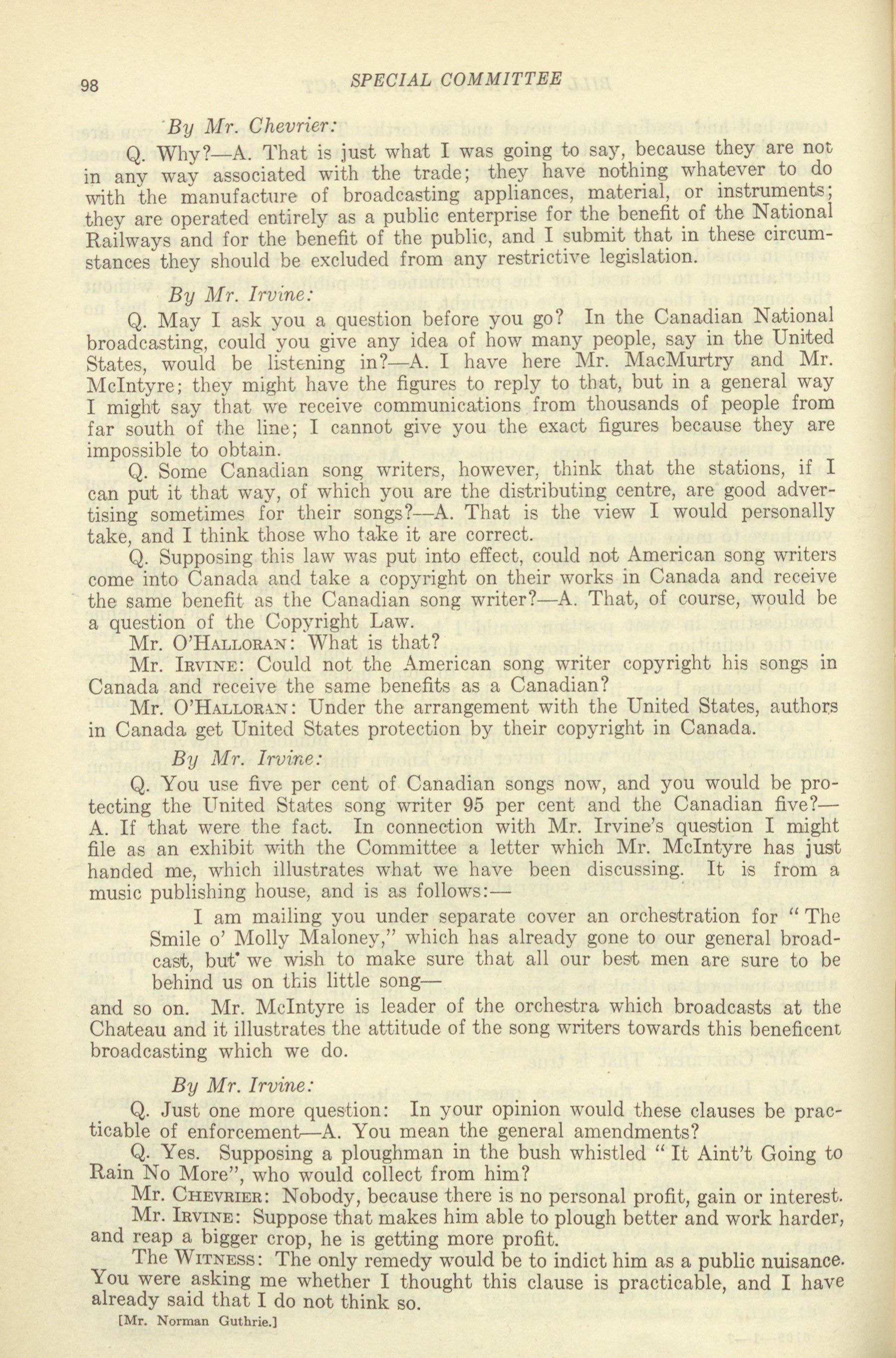 98 SPECIAL COMMITTEE

By Mr. Chevrier:

Q. Why?—A. That is just what I was going to say, because they are not in any way associated with the trade; they have nothing whatever to do with the manufacture of broadcasting appliances, material, or instruments; they are operated entirely as a public enterprise for the benefit of the National Railways and for the benefit of the public, and I submit that in these circumstances they should be excluded from any restrictive legislation.

By Mr. Irvine:

Q. May I ask you a question before you go? In the Canadian National broadcasting, could you give any idea of how many people, say in the United States, would be listening in?—A. I have here Mr. MacMurtry and Mr. McIntyre; they might have the figures to reply to that, but in a general way I might say that we receive communications from thousands of people from far south of the line; I cannot give you the exact figures because they are impossible to obtain.

Q. Some Canadian song writers, however, think that the stations, if I can put it that way, of which you are the distributing centre, are good advertising sometimes for their songs?—A. That is the view I would personally take, and I think those who take it are correct.

Q. Supposing this law was put into effect, could not American song writers come into Canada and take a copyright on their works in Canada and receive the same benefit as the Canadian song writer?—A. That, of course, would be a question of the Copyright Law.

Mr. O'Halloran: What is that?

Mr. Irvine: Could not the American song writer copyright his songs in Canada and receive the same benefits as a Canadian?

Mr. O'Halloran: Under the arrangement with the United States, authors in Canada get United States protection by their copyright in Canada.

By Mr. Irvine:

Q. You use five per cent of Canadian songs now, and you would be protecting the United States song writer 95 per cent and the Canadian five?—A. If that were the fact. In connection with Mr. Irvine's question I might file as an exhibit with the Committee a letter which Mr. McIntyre has just handed me, which illustrates what we have been discussing. It is from a music publishing house, and is as follows:—

I am mailing you under separate cover an orchestration for "The Smile o' Molly Maloney," which has already gone to our general broadcast, but we wish to make sure that all our best men are sure to be behind us on this little song—

and so on. Mr. McIntyre is leader of the orchestra which broadcasts at the Chateau and it illustrates the attitude of the song writers towards this beneficent broadcasting which we do.

By Mr. Irvine:

Q. Just one more question: In your opinion would these clauses be practicable of enforcement—A. You mean the general amendments?

Q. Yes. Supposing a ploughman in the bush whistled "It Aint't Going to Rain No More", who would collect from him?

Mr. Chevrier: Nobody, because there is no personal profit, gain or interest.

Mr. Irvine: Suppose that makes him able to plough better and work harder, and reap a bigger crop, he is getting more profit.

The Witness: The only remedy would be to indict him as a public nuisance. You were asking me whether I thought this clause is practicable, and I have already said that I do not think so.

[Mr. Norman Guthrie.]